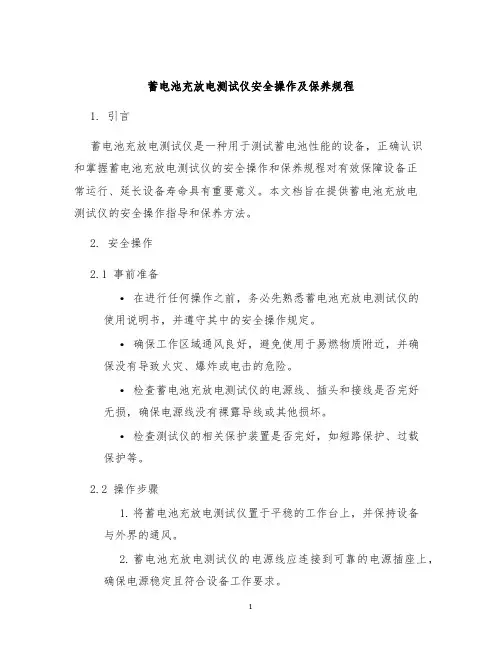 蓄电池充放电测试仪安全操作及保养规程

1. 引言

蓄电池充放电测试仪是一种用于测试蓄电池性能的设备，正确认识和掌握蓄电池充放电测试仪的安全操作和保养规程对有效保障设备正常运行、延长设备寿命具有重要意义。本文档旨在提供蓄电池充放电测试仪的安全操作指导和保养方法。

2. 安全操作

2.1 事前准备

• 在进行任何操作之前，务必先熟悉蓄电池充放电测试仪的使用说明书，并遵守其中的安全操作规定。

• 确保工作区域通风良好，避免使用于易燃物质附近，并确保没有导致火灾、爆炸或电击的危险。

• 检查蓄电池充放电测试仪的电源线、插头和接线是否完好无损，确保电源线没有裸露导线或其他损坏。

• 检查测试仪的相关保护装置是否完好，如短路保护、过载保护等。

2.2 操作步骤

1. 将蓄电池充放电测试仪置于平稳的工作台上，并保持设备与外界的通风。

2. 蓄电池充放电测试仪的电源线应连接到可靠的电源插座上，确保电源稳定且符合设备工作要求。

1